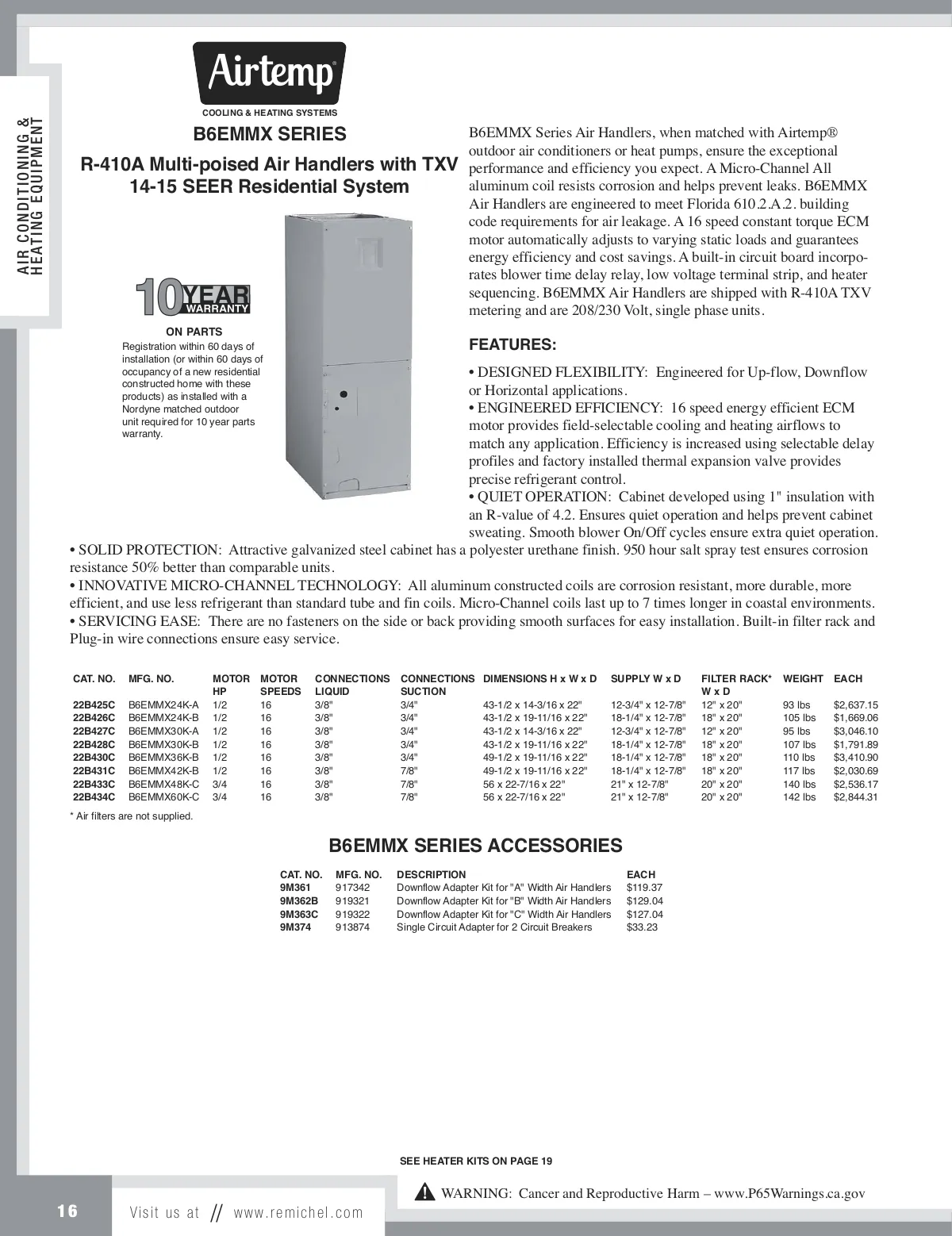 AIR CONDITIONING & HEATING EQUIPMENT

Airtemp®

COOLING & HEATING SYSTEMS

B6EMMX SERIES

R-410A Multi-poised Air Handlers with TXV 14-15 SEER Residential System

10 YEAR WARRANTY

ON PARTS

Registration within 60 days of installation (or within 60 days of occupancy of a new residential constructed home with these products) as installed with a Nordyne matched outdoor unit required for 10 year parts warranty.

B6EMMX Series Air Handlers, when matched with Airtemp® outdoor air conditioners or heat pumps, ensure the exceptional performance and efficiency you expect. A Micro-Channel All aluminum coil resists corrosion and helps prevent leaks. B6EMMX Air Handlers are engineered to meet Florida 610.2.A.2. building code requirements for air leakage. A 16 speed constant torque ECM motor automatically adjusts to varying static loads and guarantees energy efficiency and cost savings. A built-in circuit board incorporates blower time delay relay, low voltage terminal strip, and heater sequencing. B6EMMX Air Handlers are shipped with R-410A TXV metering and are 208/230 Volt, single phase units.

FEATURES:

• DESIGNED FLEXIBILITY: Engineered for Up-flow, Downflow or Horizontal applications.
• ENGINEERED EFFICIENCY: 16 speed energy efficient ECM motor provides field-selectable cooling and heating airflows to match any application. Efficiency is increased using selectable delay profiles and factory installed thermal expansion valve provides precise refrigerant control.
• QUIET OPERATION: Cabinet developed using 1" insulation with an R-value of 4.2. Ensures quiet operation and helps prevent cabinet sweating. Smooth blower On/Off cycles ensure extra quiet operation.
• SOLID PROTECTION: Attractive galvanized steel cabinet has a polyester urethane finish. 950 hour salt spray test ensures corrosion resistance 50% better than comparable units.
• INNOVATIVE MICRO-CHANNEL TECHNOLOGY: All aluminum constructed coils are corrosion resistant, more durable, more efficient, and use less refrigerant than standard tube and fin coils. Micro-Channel coils last up to 7 times longer in coastal environments.
• SERVICING EASE: There are no fasteners on the side or back providing smooth surfaces for easy installation. Built-in filter rack and Plug-in wire connections ensure easy service.

| CAT. NO. | MFG. NO. | MOTOR HP | MOTOR SPEEDS | CONNECTIONS LIQUID | CONNECTIONS SUCTION | DIMENSIONS H x W x D | SUPPLY W x D | FILTER RACK* W x D | WEIGHT | EACH |
|---|---|---|---|---|---|---|---|---|---|---|
| 22B425C | B6EMMX24K-A | 1/2 | 16 | 3/8" | 3/4" | 43-1/2 x 14-3/16 x 22" | 12-3/4" x 12-7/8" | 12" x 20" | 93 lbs | $2,637.15 |
| 22B426C | B6EMMX24K-B | 1/2 | 16 | 3/8" | 3/4" | 43-1/2 x 19-11/16 x 22" | 18-1/4" x 12-7/8" | 18" x 20" | 105 lbs | $1,669.06 |
| 22B427C | B6EMMX30K-A | 1/2 | 16 | 3/8" | 3/4" | 43-1/2 x 14-3/16 x 22" | 12-3/4" x 12-7/8" | 12" x 20" | 95 lbs | $3,046.10 |
| 22B428C | B6EMMX30K-B | 1/2 | 16 | 3/8" | 3/4" | 43-1/2 x 19-11/16 x 22" | 18-1/4" x 12-7/8" | 18" x 20" | 107 lbs | $1,791.89 |
| 22B430C | B6EMMX36K-B | 1/2 | 16 | 3/8" | 3/4" | 49-1/2 x 19-11/16 x 22" | 18-1/4" x 12-7/8" | 18" x 20" | 110 lbs | $3,410.90 |
| 22B431C | B6EMMX42K-B | 1/2 | 16 | 3/8" | 7/8" | 49-1/2 x 19-11/16 x 22" | 18-1/4" x 12-7/8" | 18" x 20" | 117 lbs | $2,030.69 |
| 22B433C | B6EMMX48K-C | 3/4 | 16 | 3/8" | 7/8" | 56 x 22-7/16 x 22" | 21" x 12-7/8" | 20" x 20" | 140 lbs | $2,536.17 |
| 22B434C | B6EMMX60K-C | 3/4 | 16 | 3/8" | 7/8" | 56 x 22-7/16 x 22" | 21" x 12-7/8" | 20" x 20" | 142 lbs | $2,844.31 |

* Air filters are not supplied.

B6EMMX SERIES ACCESSORIES

| CAT. NO. | MFG. NO. | DESCRIPTION | EACH |
|---|---|---|---|
| 9M361 | 917342 | Downflow Adapter Kit for "A" Width Air Handlers | $119.37 |
| 9M362B | 919321 | Downflow Adapter Kit for "B" Width Air Handlers | $129.04 |
| 9M363C | 919322 | Downflow Adapter Kit for "C" Width Air Handlers | $127.04 |
| 9M374 | 913874 | Single Circuit Adapter for 2 Circuit Breakers | $33.23 |

SEE HEATER KITS ON PAGE 19

WARNING: Cancer and Reproductive Harm – www.P65Warnings.ca.gov

16

Visit us at // www.remichel.com